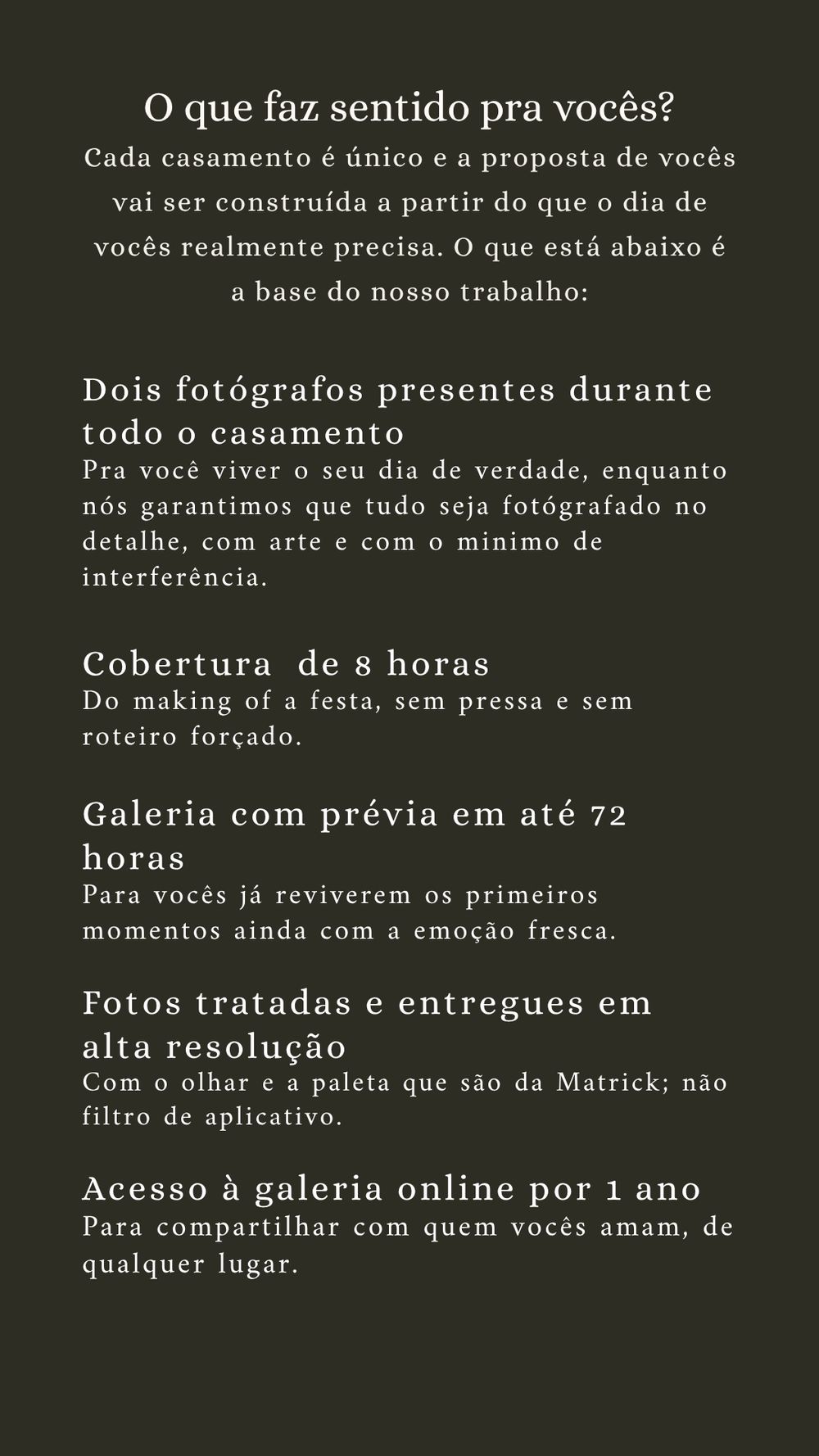 O que faz sentido pra vocês?

Cada casamento é único e a proposta de vocês vai ser construída a partir do que o dia de vocês realmente precisa. O que está abaixo é a base do nosso trabalho:

Dois fotógrafos presentes durante todo o casamento

Pra você viver o seu dia de verdade, enquanto nós garantimos que tudo seja fotógrafado no detalhe, com arte e com o minimo de interferência.

Cobertura de 8 horas

Do making of a festa, sem pressa e sem roteiro forçado.

Galeria com prévia em até 72 horas

Para vocês já reviverem os primeiros momentos ainda com a emoção fresca.

Fotos tratadas e entregues em alta resolução

Com o olhar e a paleta que são da Matrick; não filtro de aplicativo.

Acesso à galeria online por 1 ano

Para compartilhar com quem vocês amam, de qualquer lugar.